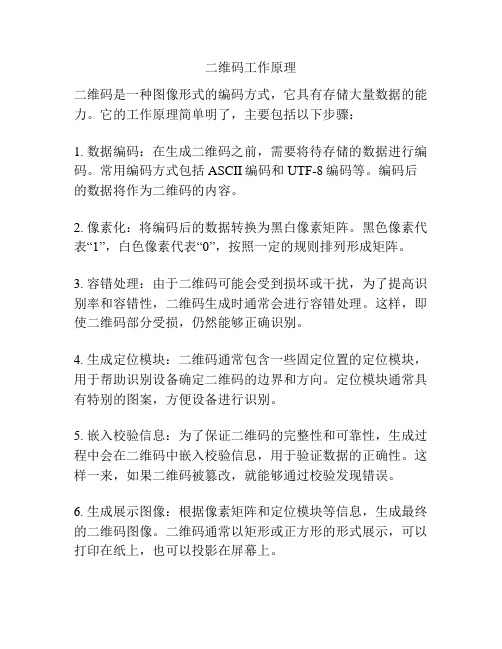 二维码工作原理

二维码是一种图像形式的编码方式，它具有存储大量数据的能力。它的工作原理简单明了，主要包括以下步骤：

1. 数据编码：在生成二维码之前，需要将待存储的数据进行编码。常用编码方式包括 ASCII 编码和 UTF-8 编码等。编码后的数据将作为二维码的内容。

2. 像素化：将编码后的数据转换为黑白像素矩阵。黑色像素代表“1”，白色像素代表“0”，按照一定的规则排列形成矩阵。

3. 容错处理：由于二维码可能会受到损坏或干扰，为了提高识别率和容错性，二维码生成时通常会进行容错处理。这样，即使二维码部分受损，仍然能够正确识别。

4. 生成定位模块：二维码通常包含一些固定位置的定位模块，用于帮助识别设备确定二维码的边界和方向。定位模块通常具有特别的图案，方便设备进行识别。

5. 嵌入校验信息：为了保证二维码的完整性和可靠性，生成过程中会在二维码中嵌入校验信息，用于验证数据的正确性。这样一来，如果二维码被篡改，就能够通过校验发现错误。

6. 生成展示图像：根据像素矩阵和定位模块等信息，生成最终的二维码图像。二维码通常以矩形或正方形的形式展示，可以打印在纸上，也可以投影在屏幕上。